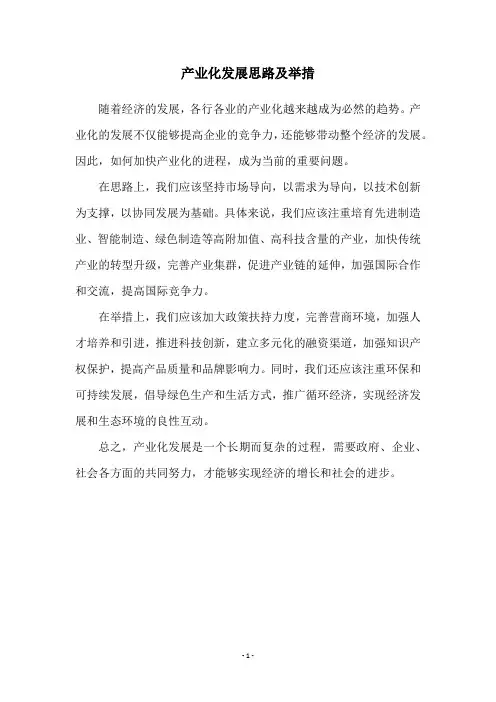 产业化发展思路及举措

随着经济的发展，各行各业的产业化越来越成为必然的趋势。产业化的发展不仅能够提高企业的竞争力，还能够带动整个经济的发展。因此，如何加快产业化的进程，成为当前的重要问题。

在思路上，我们应该坚持市场导向，以需求为导向，以技术创新为支撑，以协同发展为基础。具体来说，我们应该注重培育先进制造业、智能制造、绿色制造等高附加值、高科技含量的产业，加快传统产业的转型升级，完善产业集群，促进产业链的延伸，加强国际合作和交流，提高国际竞争力。

在举措上，我们应该加大政策扶持力度，完善营商环境，加强人才培养和引进，推进科技创新，建立多元化的融资渠道，加强知识产权保护，提高产品质量和品牌影响力。同时，我们还应该注重环保和可持续发展，倡导绿色生产和生活方式，推广循环经济，实现经济发展和生态环境的良性互动。

总之，产业化发展是一个长期而复杂的过程，需要政府、企业、社会各方面的共同努力，才能够实现经济的增长和社会的进步。

- 1 -